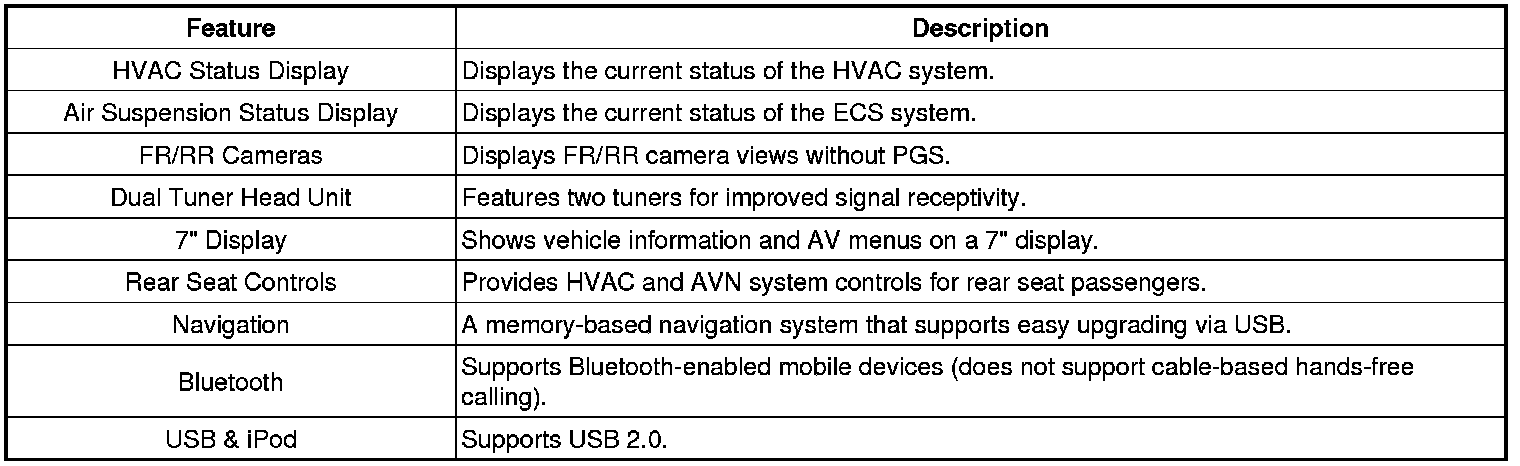 | Feature | Description |
|---|---|
| HVAC Status Display | Displays the current status of the HVAC system. |
| Air Suspension Status Display | Displays the current status of the ECS system. |
| FR/RR Cameras | Displays FR/RR camera views without PGS. |
| Dual Tuner Head Unit | Features two tuners for improved signal receptivity. |
| 7" Display | Shows vehicle information and AV menus on a 7" display. |
| Rear Seat Controls | Provides HVAC and AVN system controls for rear seat passengers. |
| Navigation | A memory-based navigation system that supports easy upgrading via USB. |
| Bluetooth | Supports Bluetooth-enabled mobile devices (does not support cable-based hands-free calling). |
| USB & iPod | Supports USB 2.0. |